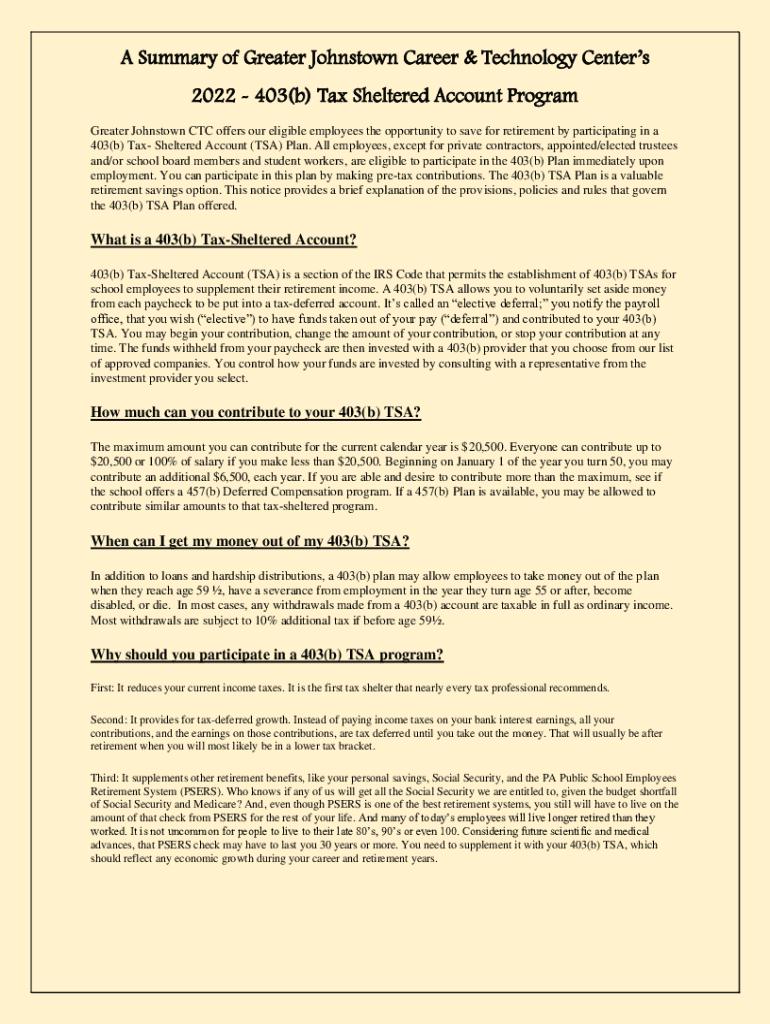 A Summary of Greater Johnstown Career & Technology Center's

2022 - 403(b) Tax Sheltered Account Program

Greater Johnstown CTC offers our eligible employees the opportunity to save for retirement by participating in a 403(b) Tax- Sheltered Account (TSA) Plan. All employees, except for private contractors, appointed/elected trustees and/or school board members and student workers, are eligible to participate in the 403(b) Plan immediately upon employment. You can participate in this plan by making pre-tax contributions. The 403(b) TSA Plan is a valuable retirement savings option. This notice provides a brief explanation of the provisions, policies and rules that govern the 403(b) TSA Plan offered.

What is a 403(b) Tax-Sheltered Account?

403(b) Tax-Sheltered Account (TSA) is a section of the IRS Code that permits the establishment of 403(b) TSAs for school employees to supplement their retirement income. A 403(b) TSA allows you to voluntarily set aside money from each paycheck to be put into a tax-deferred account. It's called an "elective deferral;" you notify the payroll office, that you wish ("elective") to have funds taken out of your pay ("deferral") and contributed to your 403(b) TSA. You may begin your contribution, change the amount of your contribution, or stop your contribution at any time. The funds withheld from your paycheck are then invested with a 403(b) provider that you choose from our list of approved companies. You control how your funds are invested by consulting with a representative from the investment provider you select.

How much can you contribute to your 403(b) TSA?

The maximum amount you can contribute for the current calendar year is $20,500. Everyone can contribute up to $20,500 or 100% of salary if you make less than $20,500. Beginning on January 1 of the year you turn 50, you may contribute an additional $6,500, each year. If you are able and desire to contribute more than the maximum, see if the school offers a 457(b) Deferred Compensation program. If a 457(b) Plan is available, you may be allowed to contribute similar amounts to that tax-sheltered program.

When can I get my money out of my 403(b) TSA?

In addition to loans and hardship distributions, a 403(b) plan may allow employees to take money out of the plan when they reach age 59 ½, have a severance from employment in the year they turn age 55 or after, become disabled, or die. In most cases, any withdrawals made from a 403(b) account are taxable in full as ordinary income. Most withdrawals are subject to 10% additional tax if before age 59½.

Why should you participate in a 403(b) TSA program?

First: It reduces your current income taxes. It is the first tax shelter that nearly every tax professional recommends.

Second: It provides for tax-deferred growth. Instead of paying income taxes on your bank interest earnings, all your contributions, and the earnings on those contributions, are tax deferred until you take out the money. That will usually be after retirement when you will most likely be in a lower tax bracket.

Third: It supplements other retirement benefits, like your personal savings, Social Security, and the PA Public School Employees Retirement System (PSERS). Who knows if any of us will get all the Social Security we are entitled to, given the budget shortfall of Social Security and Medicare? And, even though PSERS is one of the best retirement systems, you still will have to live on the amount of that check from PSERS for the rest of your life. And many of today's employees will live longer retired than they worked. It is not uncommon for people to live to their late 80's, 90's or even 100. Considering future scientific and medical advances, that PSERS check may have to last you 30 years or more. You need to supplement it with your 403(b) TSA, which should reflect any economic growth during your career and retirement years.